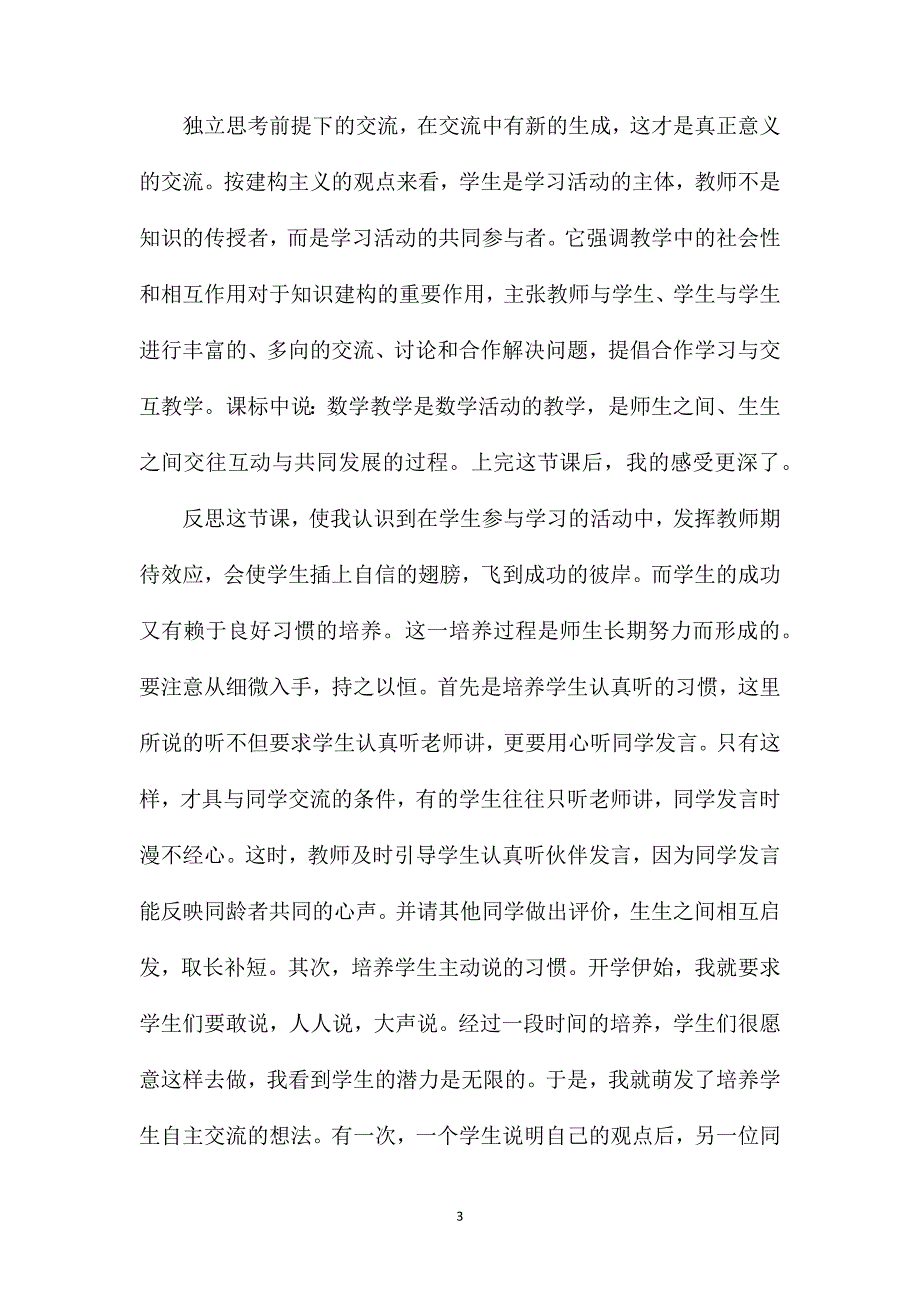 独立思考前提下的交流，在交流中有新的生成，这才是真正意义的交流。按建构主义的观点来看，学生是学习活动的主体，教师不是知识的传授者，而是学习活动的共同参与者。它强调教学中的社会性和相互作用对于知识建构的重要作用，主张教师与学生、学生与学生进行丰富的、多向的交流、讨论和合作解决问题，提倡合作学习与交互教学。课标中说：数学教学是数学活动的教学，是师生之间、生生之间交往互动与共同发展的过程。上完这节课后，我的感受更深了。

反思这节课，使我认识到在学生参与学习的活动中，发挥教师期待效应，会使学生插上自信的翅膀，飞到成功的彼岸。而学生的成功又有赖于良好习惯的培养。这一培养过程是师生长期努力而形成的。要注意从细微入手，持之以恒。首先是培养学生认真听的习惯，这里所说的听不但要求学生认真听老师讲，更要用心听同学发言。只有这样，才具与同学交流的条件，有的学生往往只听老师讲，同学发言时漫不经心。这时，教师及时引导学生认真听伙伴发言，因为同学发言能反映同龄者共同的心声。并请其他同学做出评价，生生之间相互启发，取长补短。其次，培养学生主动说的习惯。开学伊始，我就要求学生们要敢说，人人说，大声说。经过一段时间的培养，学生们很愿意这样去做，我看到学生的潜力是无限的。于是，我就萌发了培养学生自主交流的想法。有一次，一个学生说明自己的观点后，另一位同

3